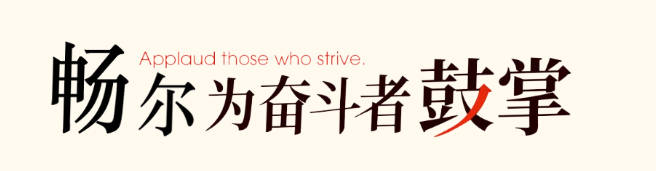 Applaud those who strive.
畅尔为奋斗者鼓掌